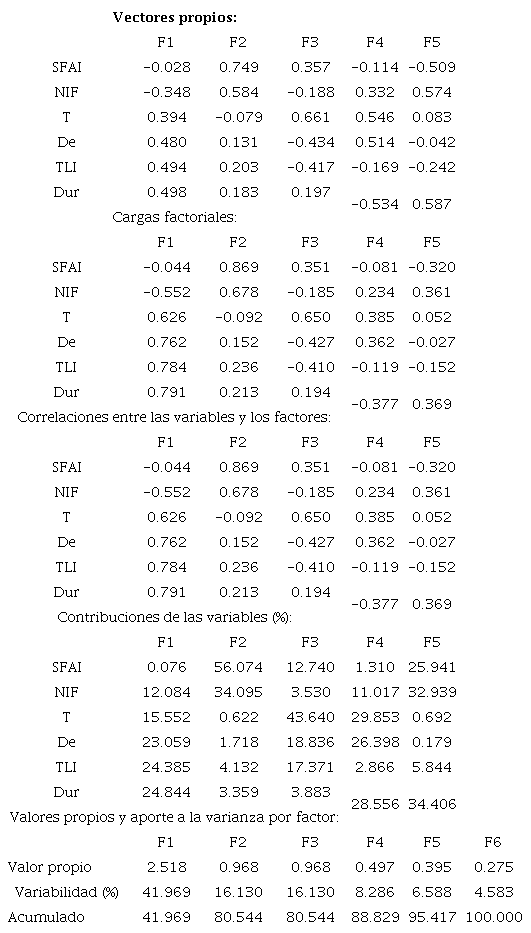 Vectores propios:

| | F1 | F2 | F3 | F4 | F5 |
|---|---|---|---|---|---|
| SFAI | −0.028 | 0.749 | 0.357 | −0.114 | −0.509 |
| NIF | −0.348 | 0.584 | −0.188 | 0.332 | 0.574 |
| T | 0.394 | −0.079 | 0.661 | 0.546 | 0.083 |
| De | 0.480 | 0.131 | −0.434 | 0.514 | −0.042 |
| TLI | 0.494 | 0.203 | −0.417 | −0.169 | −0.242 |
| Dur | 0.498 | 0.183 | 0.197 | −0.534 | 0.587 |

Cargas factoriales:

| | F1 | F2 | F3 | F4 | F5 |
|---|---|---|---|---|---|
| SFAI | −0.044 | 0.869 | 0.351 | −0.081 | −0.320 |
| NIF | −0.552 | 0.678 | −0.185 | 0.234 | 0.361 |
| T | 0.626 | −0.092 | 0.650 | 0.385 | 0.052 |
| De | 0.762 | 0.152 | −0.427 | 0.362 | −0.027 |
| TLI | 0.784 | 0.236 | −0.410 | −0.119 | −0.152 |
| Dur | 0.791 | 0.213 | 0.194 | −0.377 | 0.369 |

Correlaciones entre las variables y los factores:

| | F1 | F2 | F3 | F4 | F5 |
|---|---|---|---|---|---|
| SFAI | −0.044 | 0.869 | 0.351 | −0.081 | −0.320 |
| NIF | −0.552 | 0.678 | −0.185 | 0.234 | 0.361 |
| T | 0.626 | −0.092 | 0.650 | 0.385 | 0.052 |
| De | 0.762 | 0.152 | −0.427 | 0.362 | −0.027 |
| TLI | 0.784 | 0.236 | −0.410 | −0.119 | −0.152 |
| Dur | 0.791 | 0.213 | 0.194 | −0.377 | 0.369 |

Contribuciones de las variables (%):

| | F1 | F2 | F3 | F4 | F5 |
|---|---|---|---|---|---|
| SFAI | 0.076 | 56.074 | 12.740 | 1.310 | 25.941 |
| NIF | 12.084 | 34.095 | 3.530 | 11.017 | 32.939 |
| T | 15.552 | 0.622 | 43.640 | 29.853 | 0.692 |
| De | 23.059 | 1.718 | 18.836 | 26.398 | 0.179 |
| TLI | 24.385 | 4.132 | 17.371 | 2.866 | 5.844 |
| Dur | 24.844 | 3.359 | 3.883 | 28.556 | 34.406 |

Valores propios y aporte a la varianza por factor:

| | F1 | F2 | F3 | F4 | F5 | F6 |
|---|---|---|---|---|---|---|
| Valor propio | 2.518 | 0.968 | 0.968 | 0.497 | 0.395 | 0.275 |
| Variabilidad (%) | 41.969 | 16.130 | 16.130 | 8.286 | 6.588 | 4.583 |
| Acumulado | 41.969 | 80.544 | 80.544 | 88.829 | 95.417 | 100.000 |